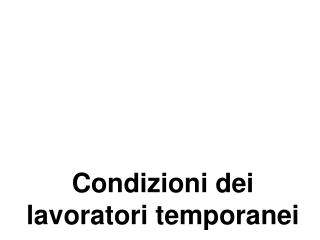 Condizioni dei lavoratori temporanei